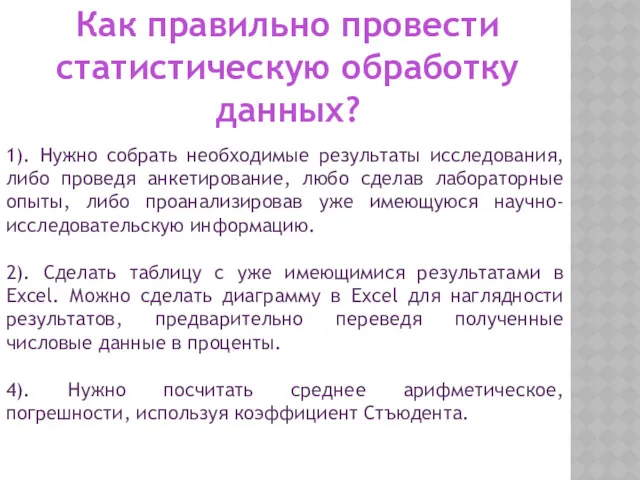 Как правильно провести статистическую обработку данных?

1). Нужно собрать необходимые результаты исследования, либо проведя анкетирование, любо сделав лабораторные опыты, либо проанализировав уже имеющуюся научно-исследовательскую информацию.

2). Сделать таблицу с уже имеющимися результатами в Excel. Можно сделать диаграмму в Excel для наглядности результатов, предварительно переведя полученные числовые данные в проценты.

4). Нужно посчитать среднее арифметическое, погрешности, используя коэффициент Стъюдента.